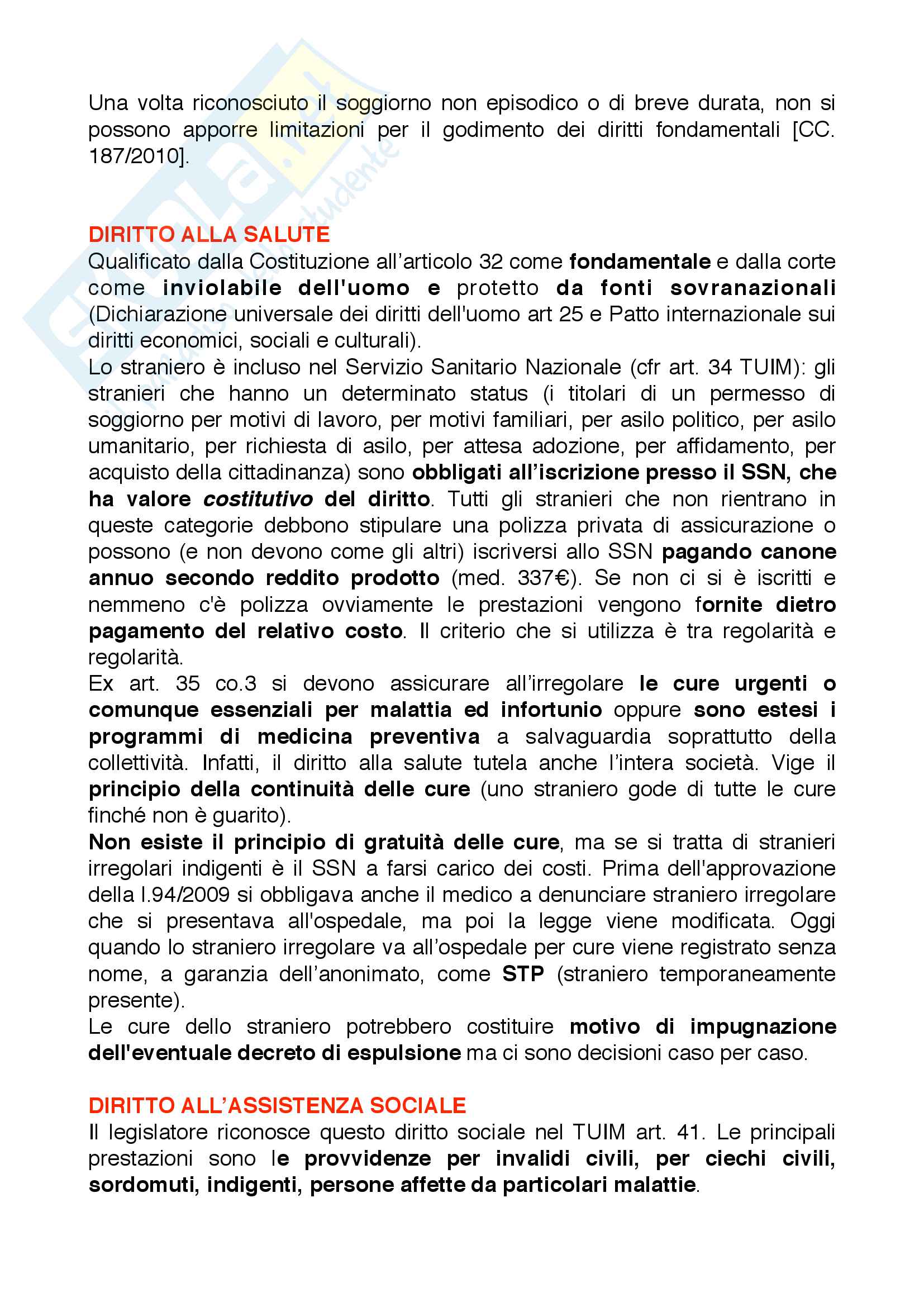 Una volta riconosciuto il soggiorno non episodico o di breve durata, non si possono apporre limitazioni per il godimento dei diritti fondamentali [CC. 187/2010].

DIRITTO ALLA SALUTE
Qualificato dalla Costituzione all'articolo 32 come fondamentale e dalla corte come inviolabile dell'uomo e protetto da fonti sovranazionali (Dichiarazione universale dei diritti dell'uomo art 25 e Patto internazionale sui diritti economici, sociali e culturali).
Lo straniero è incluso nel Servizio Sanitario Nazionale (cfr art. 34 TUIM): gli stranieri che hanno un determinato status (i titolari di un permesso di soggiorno per motivi di lavoro, per motivi familiari, per asilo politico, per asilo umanitario, per richiesta di asilo, per attesa adozione, per affidamento, per acquisto della cittadinanza) sono obbligati all'iscrizione presso il SSN, che ha valore costitutivo del diritto. Tutti gli stranieri che non rientrano in queste categorie debbono stipulare una polizza privata di assicurazione o possono (e non devono come gli altri) iscriversi allo SSN pagando canone annuo secondo reddito prodotto (med. 337€). Se non ci si è iscritti e nemmeno c'è polizza ovviamente le prestazioni vengono fornite dietro pagamento del relativo costo. Il criterio che si utilizza è tra regolarità e regolarità.
Ex art. 35 co.3 si devono assicurare all'irregolare le cure urgenti o comunque essenziali per malattia ed infortunio oppure sono estesi i programmi di medicina preventiva a salvaguardia soprattutto della collettività. Infatti, il diritto alla salute tutela anche l'intera società. Vige il principio della continuità delle cure (uno straniero gode di tutte le cure finché non è guarito).
Non esiste il principio di gratuità delle cure, ma se si tratta di stranieri irregolari indigenti è il SSN a farsi carico dei costi. Prima dell'approvazione della l.94/2009 si obbligava anche il medico a denunciare straniero irregolare che si presentava all'ospedale, ma poi la legge viene modificata. Oggi quando lo straniero irregolare va all'ospedale per cure viene registrato senza nome, a garanzia dell'anonimato, come STP (straniero temporaneamente presente).
Le cure dello straniero potrebbero costituire motivo di impugnazione dell'eventuale decreto di espulsione ma ci sono decisioni caso per caso.

DIRITTO ALL'ASSISTENZA SOCIALE
Il legislatore riconosce questo diritto sociale nel TUIM art. 41. Le principali prestazioni sono le provvidenze per invalidi civili, per ciechi civili, sordomuti, indigenti, persone affette da particolari malattie.